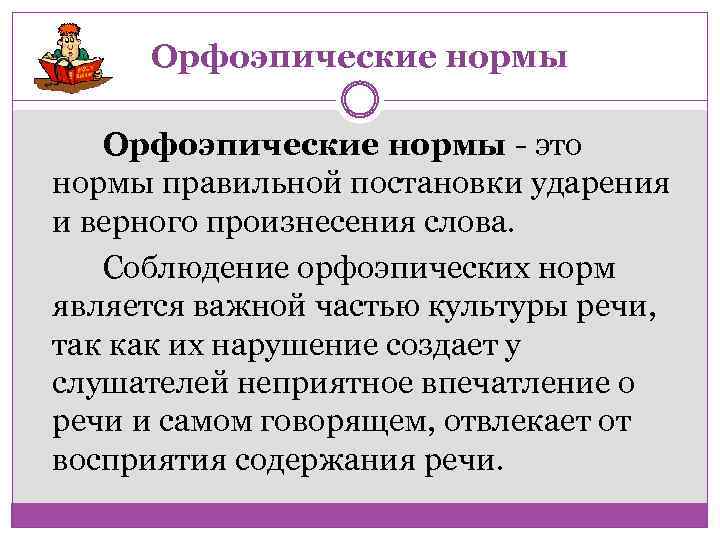 Орфоэпические нормы

Орфоэпические нормы - это нормы правильной постановки ударения и верного произнесения слова.

Соблюдение орфоэпических норм является важной частью культуры речи, так как их нарушение создает у слушателей неприятное впечатление о речи и самом говорящем, отвлекает от восприятия содержания речи.